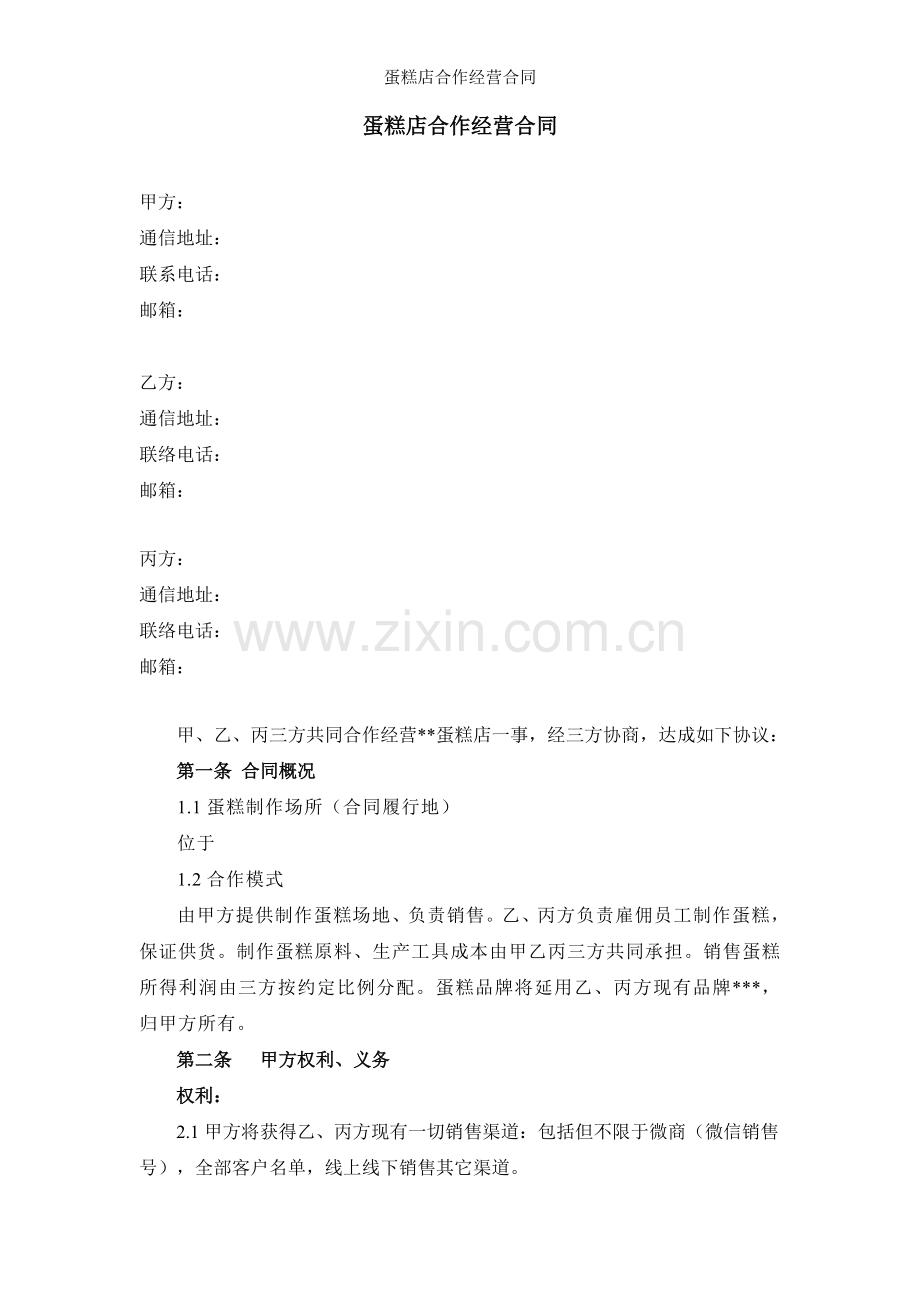 蛋糕店合作经营合同

蛋糕店合作经营合同

甲方：
通信地址：
联系电话：
邮箱：

乙方：
通信地址：
联络电话：
邮箱：

丙方：
通信地址：
联络电话：
邮箱：

www.zixin.com.cn

甲、乙、丙三方共同合作经营**蛋糕店一事，经三方协商，达成如下协议：

第一条 合同概况

1.1 蛋糕制作场所（合同履行地）

位于

1.2 合作模式

由甲方提供制作蛋糕场地、负责销售。乙、丙方负责雇佣员工制作蛋糕，保证供货。制作蛋糕原料、生产工具成本由甲乙丙三方共同承担。销售蛋糕所得利润由三方按约定比例分配。蛋糕品牌将延用乙、丙方现有品牌***，归甲方所有。

第二条 甲方权利、义务

权利：

2.1 甲方将获得乙、丙方现有一切销售渠道：包括但不限于微商（微信销售号），全部客户名单，线上线下销售其它渠道。